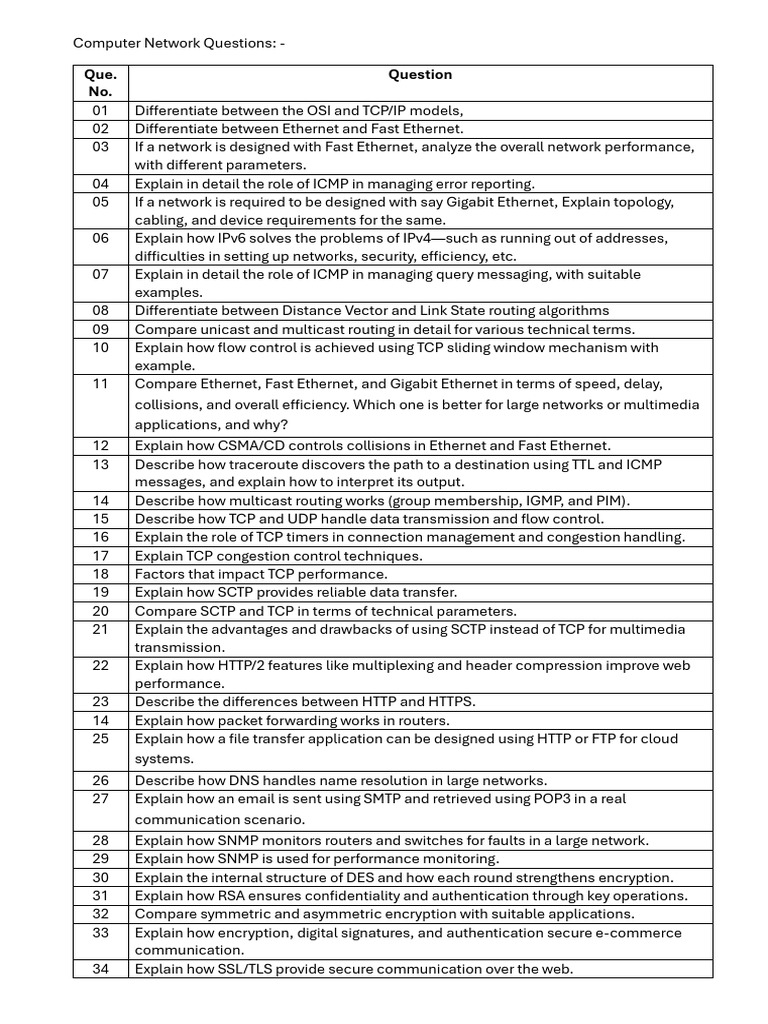 Computer Network Questions: -

| Que. No. | Question |
|---|---|
| 01 | Differentiate between the OSI and TCP/IP models, |
| 02 | Differentiate between Ethernet and Fast Ethernet. |
| 03 | If a network is designed with Fast Ethernet, analyze the overall network performance, with different parameters. |
| 04 | Explain in detail the role of ICMP in managing error reporting. |
| 05 | If a network is required to be designed with say Gigabit Ethernet, Explain topology, cabling, and device requirements for the same. |
| 06 | Explain how IPv6 solves the problems of IPv4—such as running out of addresses, difficulties in setting up networks, security, efficiency, etc. |
| 07 | Explain in detail the role of ICMP in managing query messaging, with suitable examples. |
| 08 | Differentiate between Distance Vector and Link State routing algorithms |
| 09 | Compare unicast and multicast routing in detail for various technical terms. |
| 10 | Explain how flow control is achieved using TCP sliding window mechanism with example. |
| 11 | Compare Ethernet, Fast Ethernet, and Gigabit Ethernet in terms of speed, delay, collisions, and overall efficiency. Which one is better for large networks or multimedia applications, and why? |
| 12 | Explain how CSMA/CD controls collisions in Ethernet and Fast Ethernet. |
| 13 | Describe how traceroute discovers the path to a destination using TTL and ICMP messages, and explain how to interpret its output. |
| 14 | Describe how multicast routing works (group membership, IGMP, and PIM). |
| 15 | Describe how TCP and UDP handle data transmission and flow control. |
| 16 | Explain the role of TCP timers in connection management and congestion handling. |
| 17 | Explain TCP congestion control techniques. |
| 18 | Factors that impact TCP performance. |
| 19 | Explain how SCTP provides reliable data transfer. |
| 20 | Compare SCTP and TCP in terms of technical parameters. |
| 21 | Explain the advantages and drawbacks of using SCTP instead of TCP for multimedia transmission. |
| 22 | Explain how HTTP/2 features like multiplexing and header compression improve web performance. |
| 23 | Describe the differences between HTTP and HTTPS. |
| 14 | Explain how packet forwarding works in routers. |
| 25 | Explain how a file transfer application can be designed using HTTP or FTP for cloud systems. |
| 26 | Describe how DNS handles name resolution in large networks. |
| 27 | Explain how an email is sent using SMTP and retrieved using POP3 in a real communication scenario. |
| 28 | Explain how SNMP monitors routers and switches for faults in a large network. |
| 29 | Explain how SNMP is used for performance monitoring. |
| 30 | Explain the internal structure of DES and how each round strengthens encryption. |
| 31 | Explain how RSA ensures confidentiality and authentication through key operations. |
| 32 | Compare symmetric and asymmetric encryption with suitable applications. |
| 33 | Explain how encryption, digital signatures, and authentication secure e-commerce communication. |
| 34 | Explain how SSL/TLS provide secure communication over the web. |